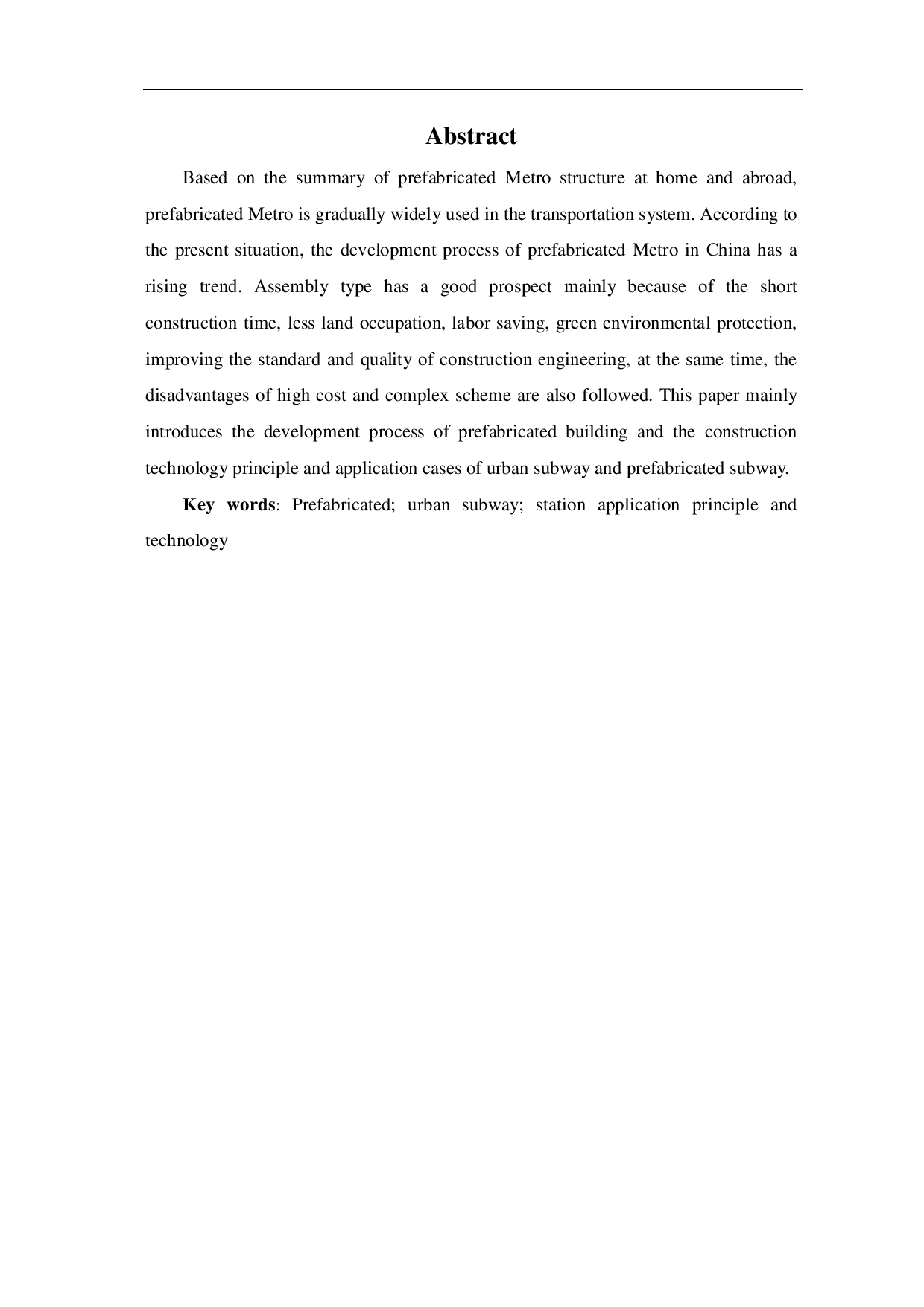 Abstract

Based on the summary of prefabricated Metro structure at home and abroad, prefabricated Metro is gradually widely used in the transportation system. According to the present situation, the development process of prefabricated Metro in China has a rising trend. Assembly type has a good prospect mainly because of the short construction time, less land occupation, labor saving, green environmental protection, improving the standard and quality of construction engineering, at the same time, the disadvantages of high cost and complex scheme are also followed. This paper mainly introduces the development process of prefabricated building and the construction technology principle and application cases of urban subway and prefabricated subway.

Key words: Prefabricated; urban subway; station application principle and technology